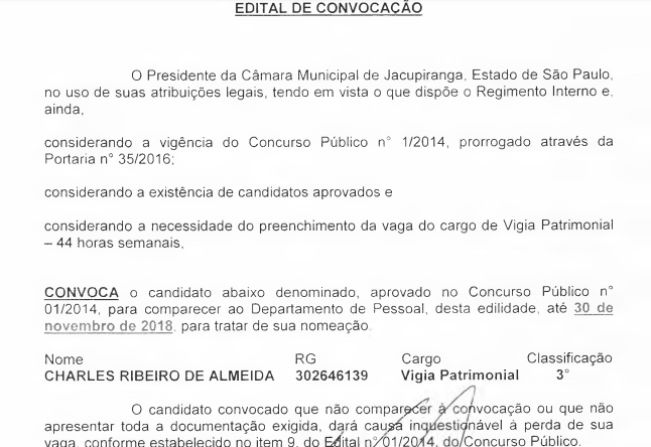 EDITAL DE CONVOCAÇÃO

O Presidente da Câmara Municipal de Jacupiranga, Estado de São Paulo, no uso de suas atribuições legais, tendo em vista o que dispõe o Regimento Interno e, ainda,

considerando a vigência do Concurso Público n° 1/2014, prorrogado através da Portaria n° 35/2016;

considerando a existência de candidatos aprovados e

considerando a necessidade do preenchimento da vaga do cargo de Vigia Patrimonial – 44 horas semanais,

CONVOCA o candidato abaixo denominado, aprovado no Concurso Público n° 01/2014, para comparecer ao Departamento de Pessoal, desta edilidade, até 30 de novembro de 2018, para tratar de sua nomeação.

| Nome | RG | Cargo | Classificação |
|---|---|---|---|
| CHARLES RIBEIRO DE ALMEIDA | 302646139 | Vigia Patrimonial | 3° |

O candidato convocado que não comparecer à convocação ou que não apresentar toda a documentação exigida, dará causa inquestionável à perda de sua vaga, conforme estabelecido no item 9, do Edital n° 01/2014, do Concurso Público.